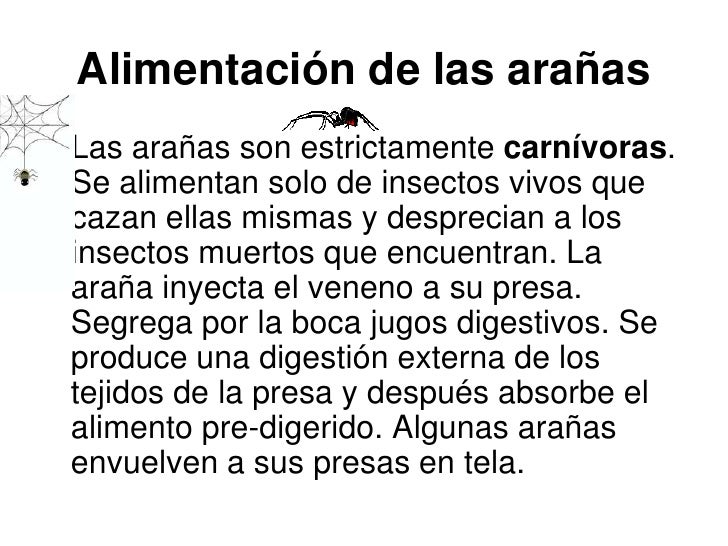 Alimentación de las arañas

Las arañas son estrictamente carnívoras. Se alimentan solo de insectos vivos que cazan ellas mismas y desprecian a los insectos muertos que encuentran. La araña inyecta el veneno a su presa. Segrega por la boca jugos digestivos. Se produce una digestión externa de los tejidos de la presa y después absorbe el alimento pre-digerido. Algunas arañas envuelven a sus presas en tela.